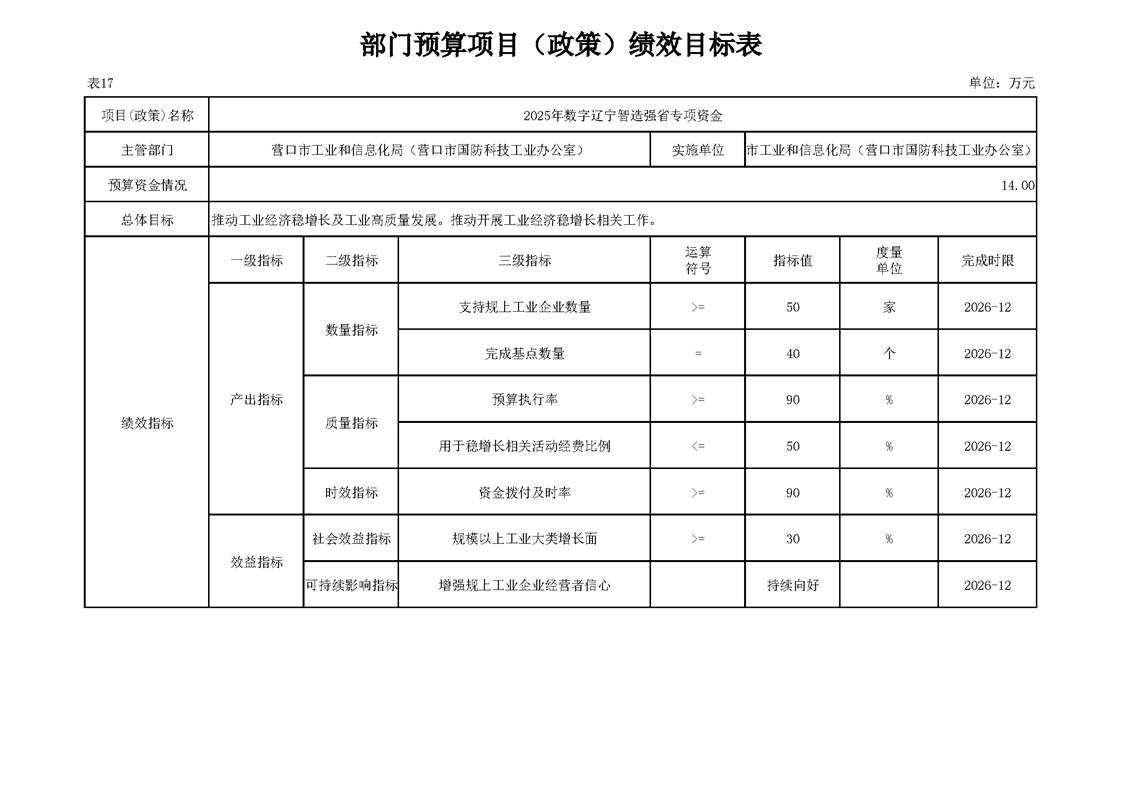 部门预算项目（政策）绩效目标表

表17

单位：万元

| 项目(政策)名称 | 2025年数字辽宁智造强省专项资金 | | | | | | |
|---|---|---|---|---|---|---|---|
| 主管部门 | 营口市工业和信息化局（营口市国防科技工业办公室） | | | 实施单位 | 市工业和信息化局（营口市国防科技工业办公室） | | |
| 预算资金情况 | 14.00 | | | | | | |
| 总体目标 | 推动工业经济稳增长及工业高质量发展。推动开展工业经济稳增长相关工作。 | | | | | | |
| 绩效指标 | 一级指标 | 二级指标 | 三级指标 | 运算符号 | 指标值 | 度量单位 | 完成时限 |
| | 产出指标 | 数量指标 | 支持规上工业企业数量 | >= | 50 | 家 | 2026-12 |
| | | | 完成基点数量 | = | 40 | 个 | 2026-12 |
| | | 质量指标 | 预算执行率 | >= | 90 | % | 2026-12 |
| | | | 用于稳增长相关活动经费比例 | <= | 50 | % | 2026-12 |
| | | 时效指标 | 资金拨付及时率 | >= | 90 | % | 2026-12 |
| | 效益指标 | 社会效益指标 | 规模以上工业大类增长面 | >= | 30 | % | 2026-12 |
| | | 可持续影响指标 | 增强规上工业企业经营者信心 | | 持续向好 | | 2026-12 |